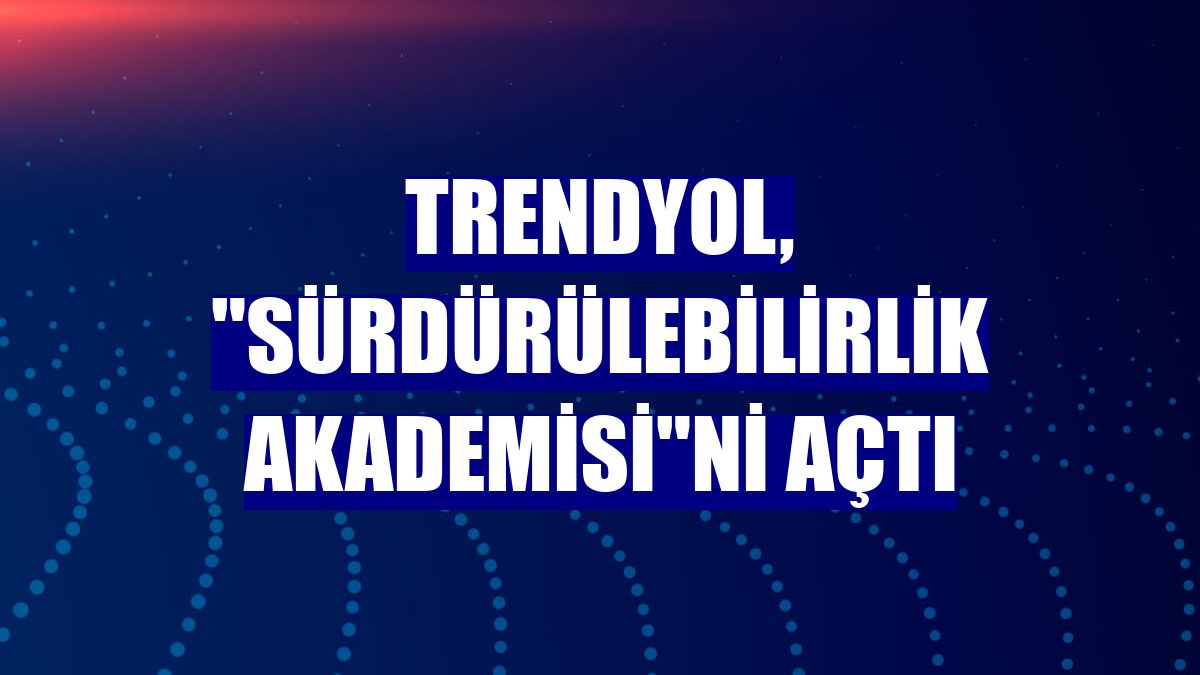 TRENDYOL, "SÜRDÜRÜLEBİLİRLİK AKADEMİSİ"Nİ AÇTI